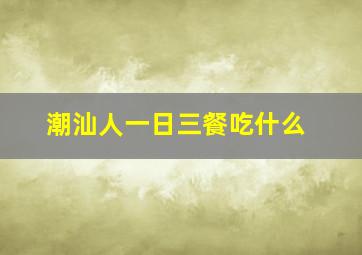 潮汕人一日三餐吃什么